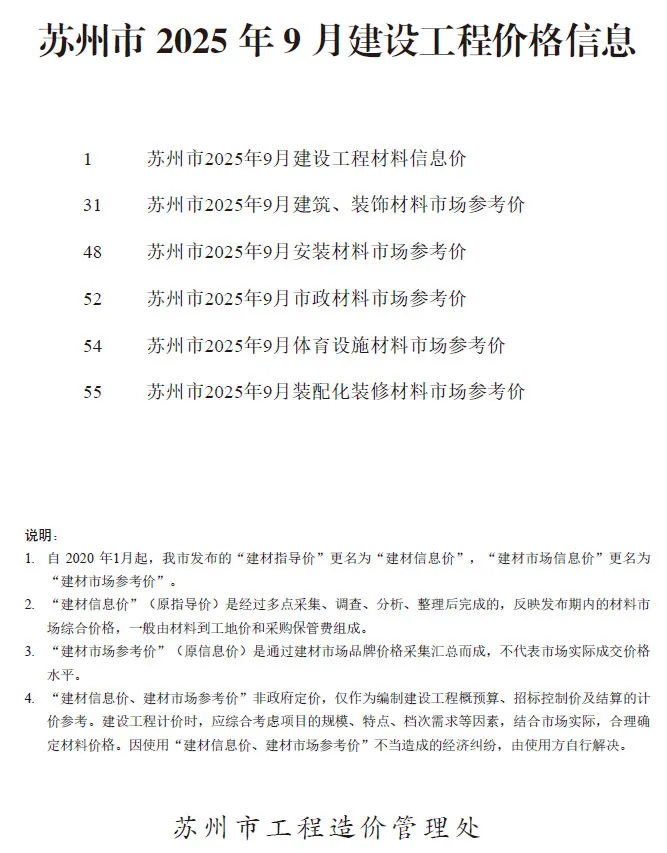 苏州市 2025 年 9 月建设工程价格信息

1　苏州市2025年9月建设工程材料信息价

31　苏州市2025年9月建筑、装饰材料市场参考价

48　苏州市2025年9月安装材料市场参考价

52　苏州市2025年9月市政材料市场参考价

54　苏州市2025年9月体育设施材料市场参考价

55　苏州市2025年9月装配化装修材料市场参考价

说明：

1. 自 2020 年1月起，我市发布的“建材指导价”更名为“建材信息价”，“建材市场信息价”更名为“建材市场参考价”。

2. “建材信息价”（原指导价）是经过多点采集、调查、分析、整理后完成的，反映发布期内的材料市场综合价格，一般由材料到工地价和采购保管费组成。

3. “建材市场参考价”（原信息价）是通过建材市场品牌价格采集汇总而成，不代表市场实际成交价格水平。

4. “建材信息价、建材市场参考价”非政府定价，仅作为编制建设工程概预算、招标控制价及结算的计价参考。建设工程计价时，应综合考虑项目的规模、特点、档次需求等因素，结合市场实际，合理确定材料价格。因使用“建材信息价、建材市场参考价”不当造成的经济纠纷，由使用方自行解决。

苏州市工程造价管理处